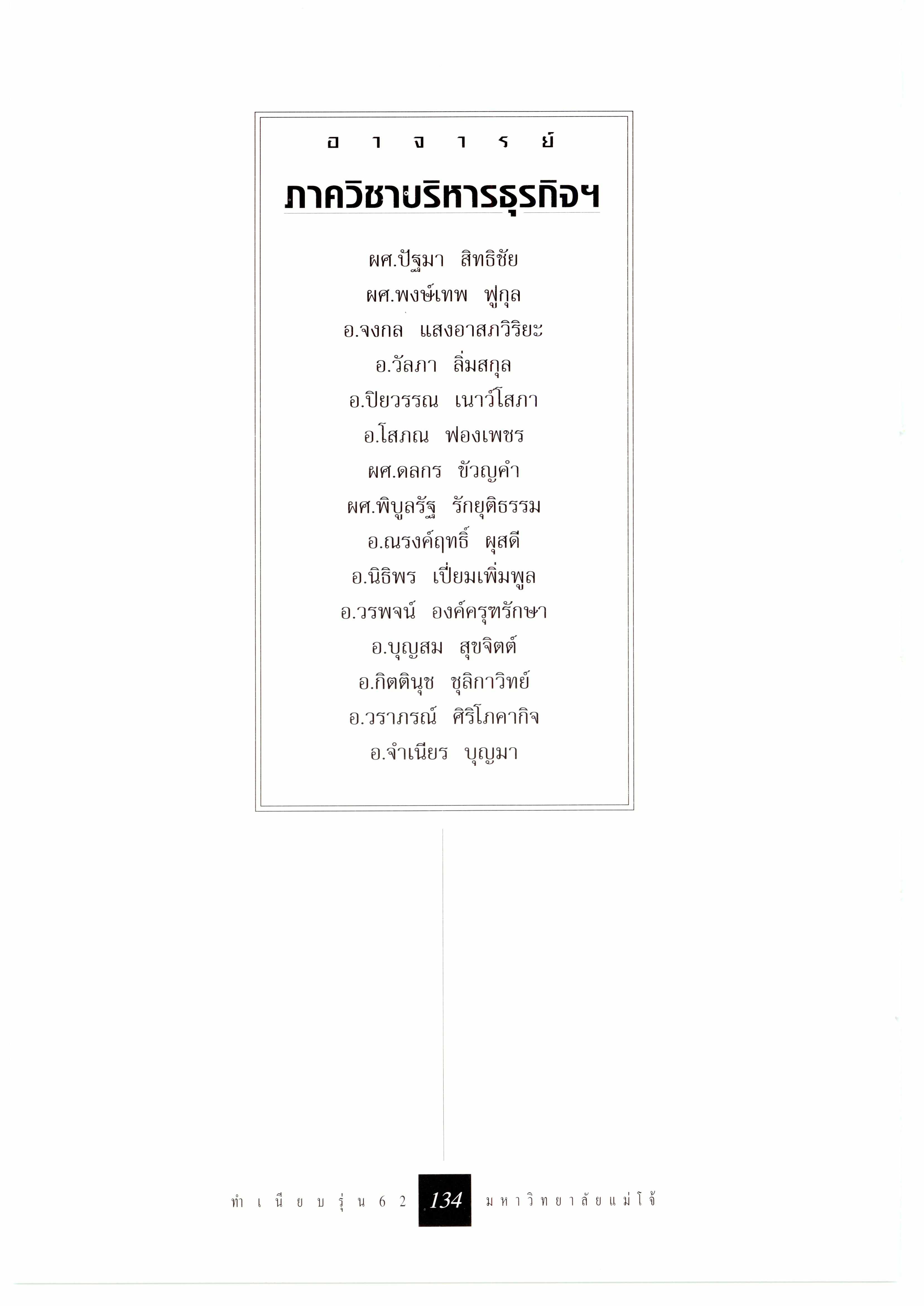 อาจารย์

ภาควิชาบริหารธุรกิจฯ

ผศ.ปัฐมา สิทธิชัย
ผศ.พงษ์เทพ ฟูกุล
อ.จงกล แสงอาสภวิริยะ
อ.วัลภา ลิ่มสกุล
อ.ปิยวรรณ เนาว์โสภา
อ.โสภณ ฟองเพชร
ผศ.ดลกร ขัวญคำ
ผศ.พิบูลรัฐ รักยุติธรรม
อ.ณรงค์ฤทธิ์ ผุสดี
อ.นิธิพร เปี่ยมเพิ่มพูล
อ.วรพจน์ องค์ครุฑรักษา
อ.บุญสม สุขจิตต์
อ.กิตตินุช ชุลิกาวิทย์
อ.วราภรณ์ ศิริโภคากิจ
อ.จำเนียร บุญมา

ทำเนียบรุ่น 62 134 มหาวิทยาลัยแม่โจ้